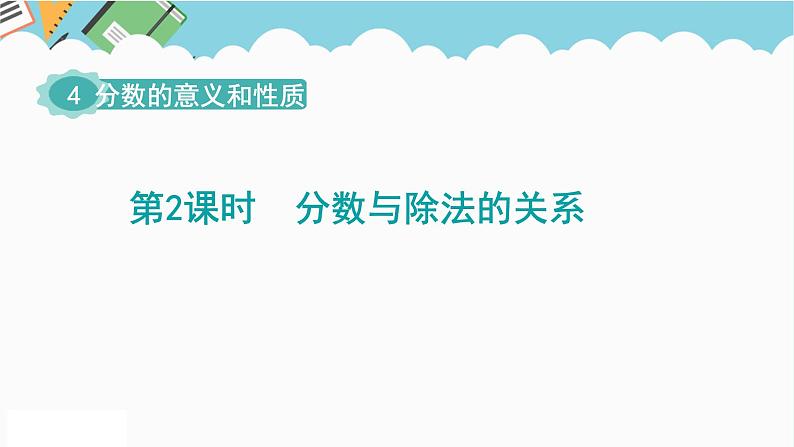 4 分数的意义和性质

第2课时 分数与除法的关系